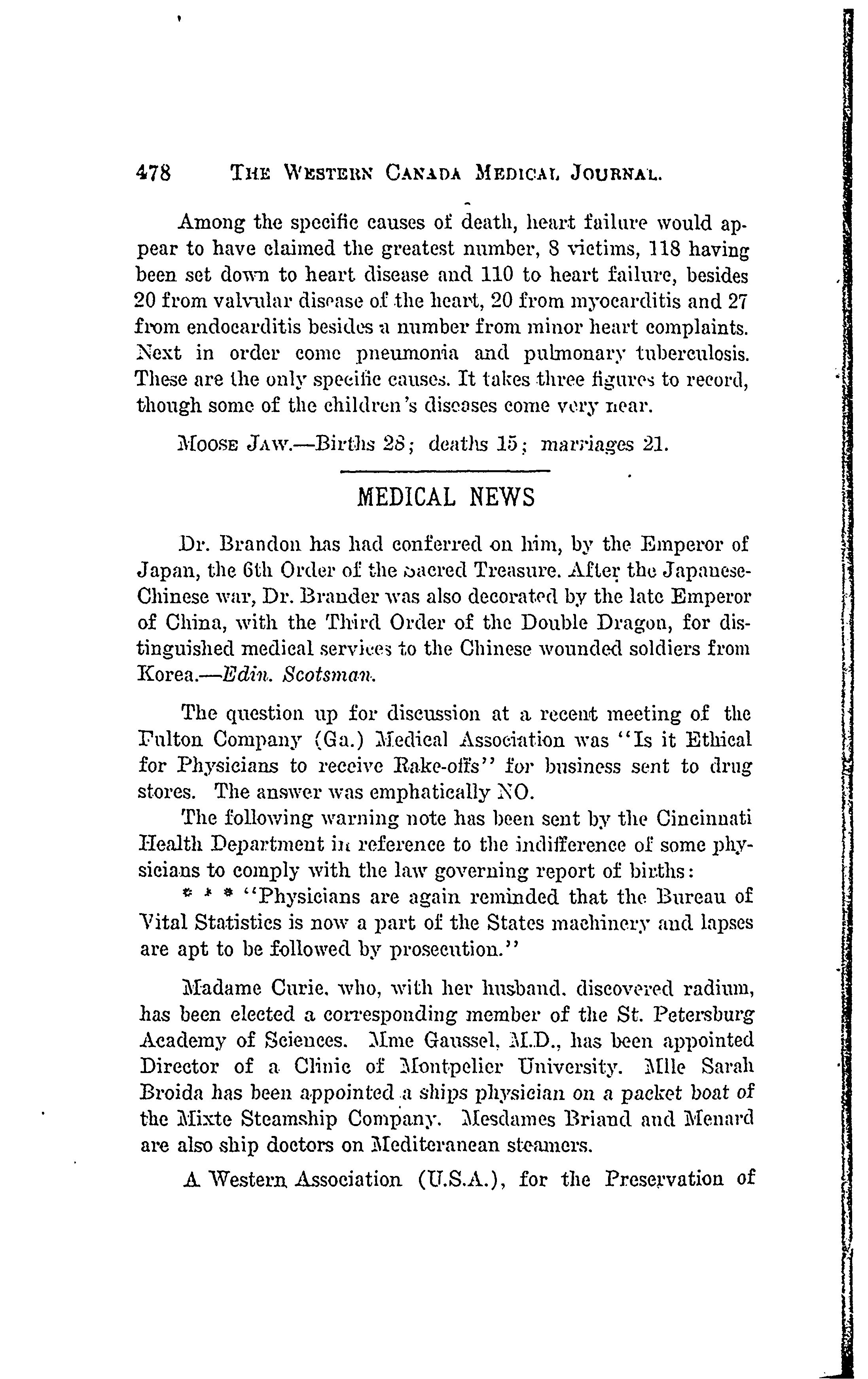 478 THE WESTERN CANADA MEDICAL JOURNAL.

Among the specific causes of death, heart failure would appear to have claimed the greatest number, 8 victims, 118 having been set down to heart disease and 110 to heart failure, besides 20 from valvular disease of the heart, 20 from myocarditis and 27 from endocarditis besides a number from minor heart complaints. Next in order come pneumonia and pulmonary tuberculosis. These are the only specific causes. It takes three figures to record, though some of the children's diseases come very near.

MOOSE JAW.—Births 28; deaths 15; marriages 21.

MEDICAL NEWS

Dr. Brandon has had conferred on him, by the Emperor of Japan, the 6th Order of the Sacred Treasure. After the Japanese-Chinese war, Dr. Brander was also decorated by the late Emperor of China, with the Third Order of the Double Dragon, for distinguished medical services to the Chinese wounded soldiers from Korea.—Edin. Scotsman.

The question up for discussion at a recent meeting of the Fulton Company (Ga.) Medical Association was "Is it Ethical for Physicians to receive Rake-offs" for business sent to drug stores. The answer was emphatically NO.

The following warning note has been sent by the Cincinnati Health Department in reference to the indifference of some physicians to comply with the law governing report of births:

* * * "Physicians are again reminded that the Bureau of Vital Statistics is now a part of the States machinery and lapses are apt to be followed by prosecution."

Madame Curie, who, with her husband, discovered radium, has been elected a corresponding member of the St. Petersburg Academy of Sciences. Mme Gaussel, M.D., has been appointed Director of a Clinic of Montpelier University. Mlle Sarah Broida has been appointed a ships physician on a packet boat of the Mixte Steamship Company. Mesdames Briand and Menard are also ship doctors on Mediteranean steamers.

A Western Association (U.S.A.), for the Preservation of